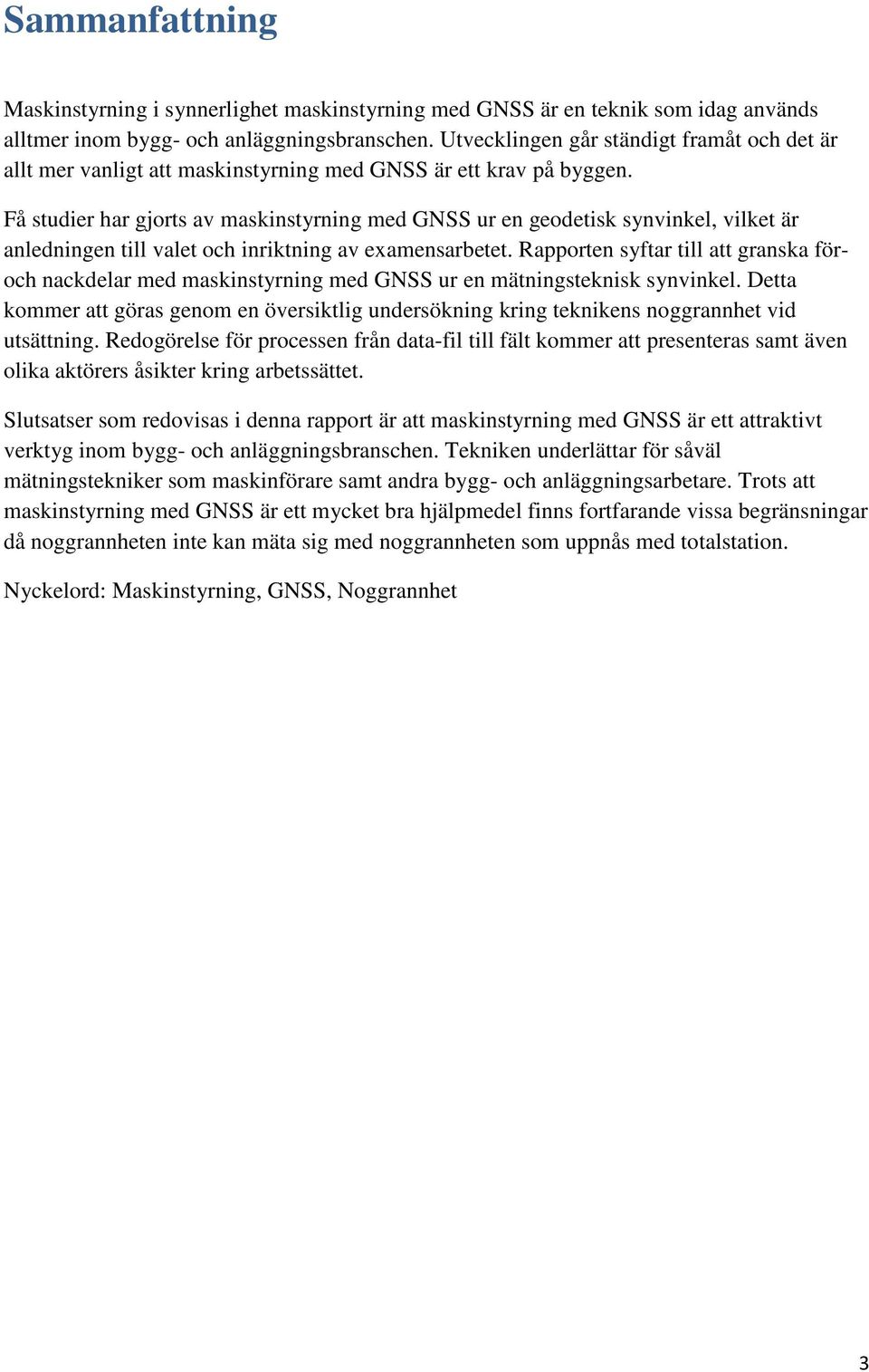 Sammanfattning

Maskinstyrning i synnerlighet maskinstyrning med GNSS är en teknik som idag används alltmer inom bygg- och anläggningsbranschen. Utvecklingen går ständigt framåt och det är allt mer vanligt att maskinstyrning med GNSS är ett krav på byggen.

Få studier har gjorts av maskinstyrning med GNSS ur en geodetisk synvinkel, vilket är anledningen till valet och inriktning av examensarbetet. Rapporten syftar till att granska för- och nackdelar med maskinstyrning med GNSS ur en mätningsteknisk synvinkel. Detta kommer att göras genom en översiktlig undersökning kring teknikens noggrannhet vid utsättning. Redogörelse för processen från data-fil till fält kommer att presenteras samt även olika aktörers åsikter kring arbetssättet.

Slutsatser som redovisas i denna rapport är att maskinstyrning med GNSS är ett attraktivt verktyg inom bygg- och anläggningsbranschen. Tekniken underlättar för såväl mätningstekniker som maskinförare samt andra bygg- och anläggningsarbetare. Trots att maskinstyrning med GNSS är ett mycket bra hjälpmedel finns fortfarande vissa begränsningar då noggrannheten inte kan mäta sig med noggrannheten som uppnås med totalstation.

Nyckelord: Maskinstyrning, GNSS, Noggrannhet

3